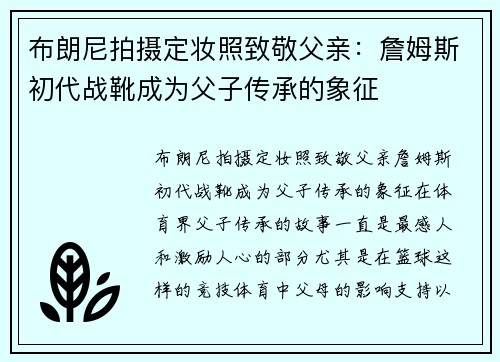 布朗尼拍摄定妆照致敬父亲：詹姆斯初代战靴成为父子传承的象征

布朗尼拍摄定妆照致敬父亲詹姆斯初代战靴成为父子传承的象征在体育界父子传承的故事一直是最感人和激励人心的部分尤其是在篮球这样的竞技体育中父母的影响支持以